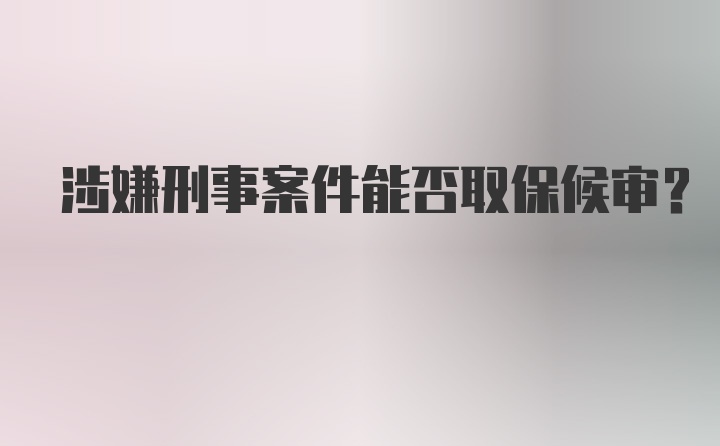 涉嫌刑事案件能否取保候审？